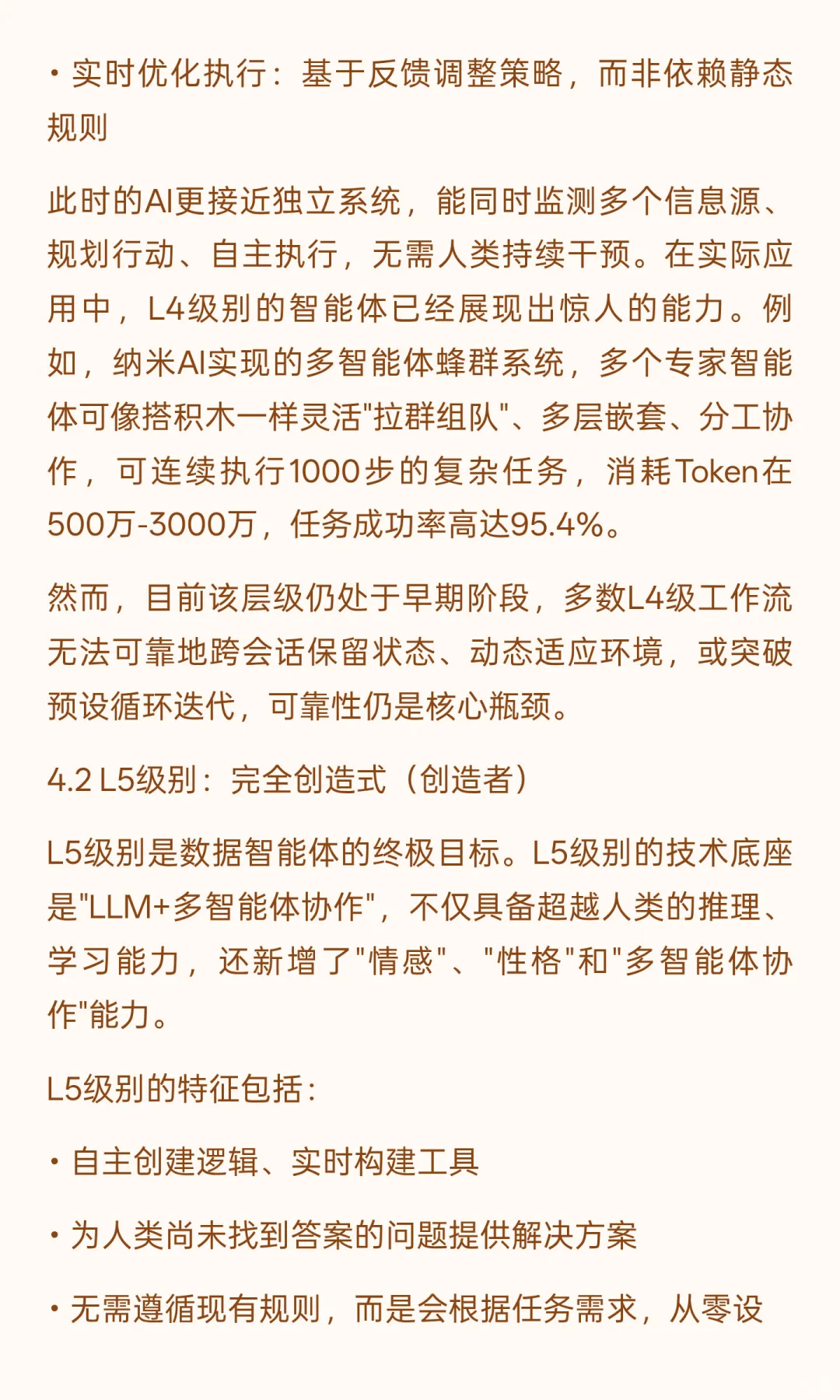 • 实时优化执行：基于反馈调整策略，而非依赖静态规则

此时的AI更接近独立系统，能同时监测多个信息源、规划行动、自主执行，无需人类持续干预。在实际应用中，L4级别的智能体已经展现出惊人的能力。例如，纳米AI实现的多智能体蜂群系统，多个专家智能体可像搭积木一样灵活"拉群组队"、多层嵌套、分工协作，可连续执行1000步的复杂任务，消耗Token在500万-3000万，任务成功率高达95.4%。

然而，目前该层级仍处于早期阶段，多数L4级工作流无法可靠地跨会话保留状态、动态适应环境，或突破预设循环迭代，可靠性仍是核心瓶颈。

4.2 L5级别：完全创造式（创造者）

L5级别是数据智能体的终极目标。L5级别的技术底座是"LLM+多智能体协作"，不仅具备超越人类的推理、学习能力，还新增了"情感"、"性格"和"多智能体协作"能力。

L5级别的特征包括：

• 自主创建逻辑、实时构建工具

• 为人类尚未找到答案的问题提供解决方案

• 无需遵循现有规则，而是会根据任务需求，从零设